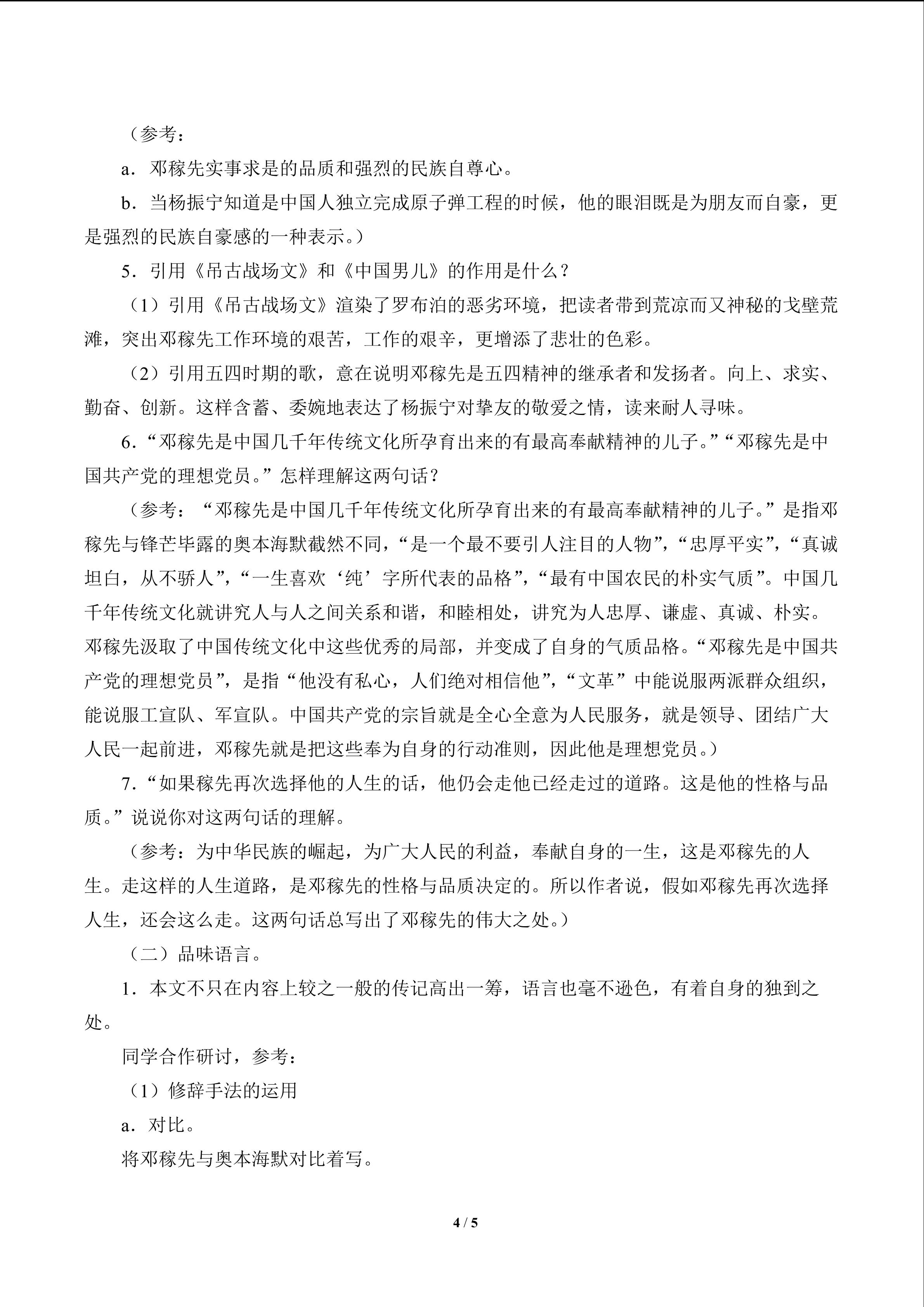 （参考：

a．邓稼先实事求是的品质和强烈的民族自尊心。

b．当杨振宁知道是中国人独立完成原子弹工程的时候，他的眼泪既是为朋友而自豪，更是强烈的民族自豪感的一种表示。）

5．引用《吊古战场文》和《中国男儿》的作用是什么？

（1）引用《吊古战场文》渲染了罗布泊的恶劣环境，把读者带到荒凉而又神秘的戈壁荒滩，突出邓稼先工作环境的艰苦，工作的艰辛，更增添了悲壮的色彩。

（2）引用五四时期的歌，意在说明邓稼先是五四精神的继承者和发扬者。向上、求实、勤奋、创新。这样含蓄、委婉地表达了杨振宁对挚友的敬爱之情，读来耐人寻味。

6．“邓稼先是中国几千年传统文化所孕育出来的有最高奉献精神的儿子。”“邓稼先是中国共产党的理想党员。”怎样理解这两句话？

（参考：“邓稼先是中国几千年传统文化所孕育出来的有最高奉献精神的儿子。”是指邓稼先与锋芒毕露的奥本海默截然不同，“是一个最不要引人注目的人物”，“忠厚平实”，“真诚坦白，从不骄人”，“一生喜欢‘纯’字所代表的品格”，“最有中国农民的朴实气质”。中国几千年传统文化就讲究人与人之间关系和谐，和睦相处，讲究为人忠厚、谦虚、真诚、朴实。邓稼先汲取了中国传统文化中这些优秀的局部，并变成了自身的气质品格。“邓稼先是中国共产党的理想党员”，是指“他没有私心，人们绝对相信他”，“文革”中能说服两派群众组织，能说服工宣队、军宣队。中国共产党的宗旨就是全心全意为人民服务，就是领导、团结广大人民一起前进，邓稼先就是把这些奉为自身的行动准则，因此他是理想党员。）

7．“如果稼先再次选择他的人生的话，他仍会走他已经走过的道路。这是他的性格与品质。”说说你对这两句话的理解。

（参考：为中华民族的崛起，为广大人民的利益，奉献自身的一生，这是邓稼先的人生。走这样的人生道路，是邓稼先的性格与品质决定的。所以作者说，假如邓稼先再次选择人生，还会这么走。这两句话总写出了邓稼先的伟大之处。）

（二）品味语言。

1．本文不只在内容上较之一般的传记高出一筹，语言也毫不逊色，有着自身的独到之处。

同学合作研讨，参考：

（1）修辞手法的运用

a．对比。

将邓稼先与奥本海默对比着写。

4 / 5